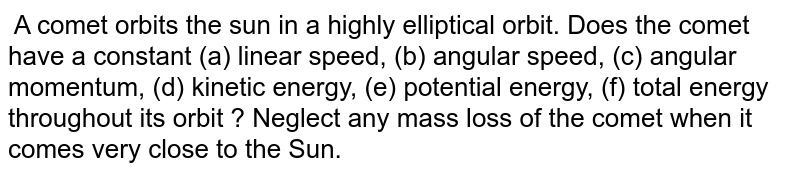 A comet orbits the sun in a highly elliptical orbit. Does the comet have a constant (a) linear speed, (b) angular speed, (c) angular momentum, (d) kinetic energy, (e) potential energy, (f) total energy throughout its orbit ? Neglect any mass loss of the comet when it comes very close to the Sun.